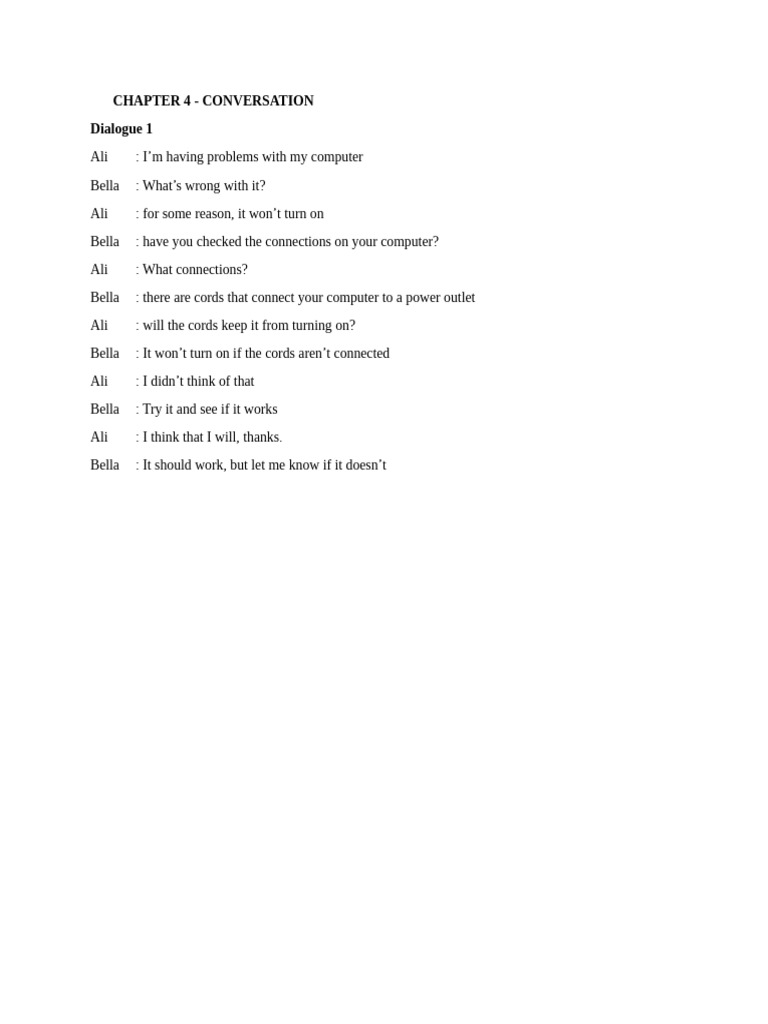 CHAPTER 4 - CONVERSATION

Dialogue 1

Ali : I'm having problems with my computer

Bella : What's wrong with it?

Ali : for some reason, it won't turn on

Bella : have you checked the connections on your computer?

Ali : What connections?

Bella : there are cords that connect your computer to a power outlet

Ali : will the cords keep it from turning on?

Bella : It won't turn on if the cords aren't connected

Ali : I didn't think of that

Bella : Try it and see if it works

Ali : I think that I will, thanks.

Bella : It should work, but let me know if it doesn't